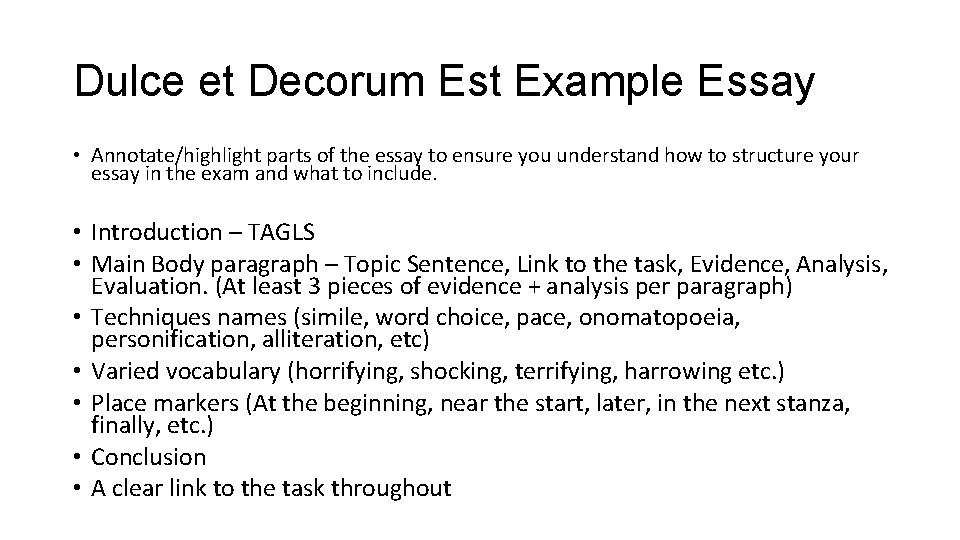 Dulce et Decorum Est Example Essay

• Annotate/highlight parts of the essay to ensure you understand how to structure your essay in the exam and what to include.

• Introduction – TAGLS
• Main Body paragraph – Topic Sentence, Link to the task, Evidence, Analysis, Evaluation. (At least 3 pieces of evidence + analysis per paragraph)
• Techniques names (simile, word choice, pace, onomatopoeia, personification, alliteration, etc)
• Varied vocabulary (horrifying, shocking, terrifying, harrowing etc.)
• Place markers (At the beginning, near the start, later, in the next stanza, finally, etc.)
• Conclusion
• A clear link to the task throughout